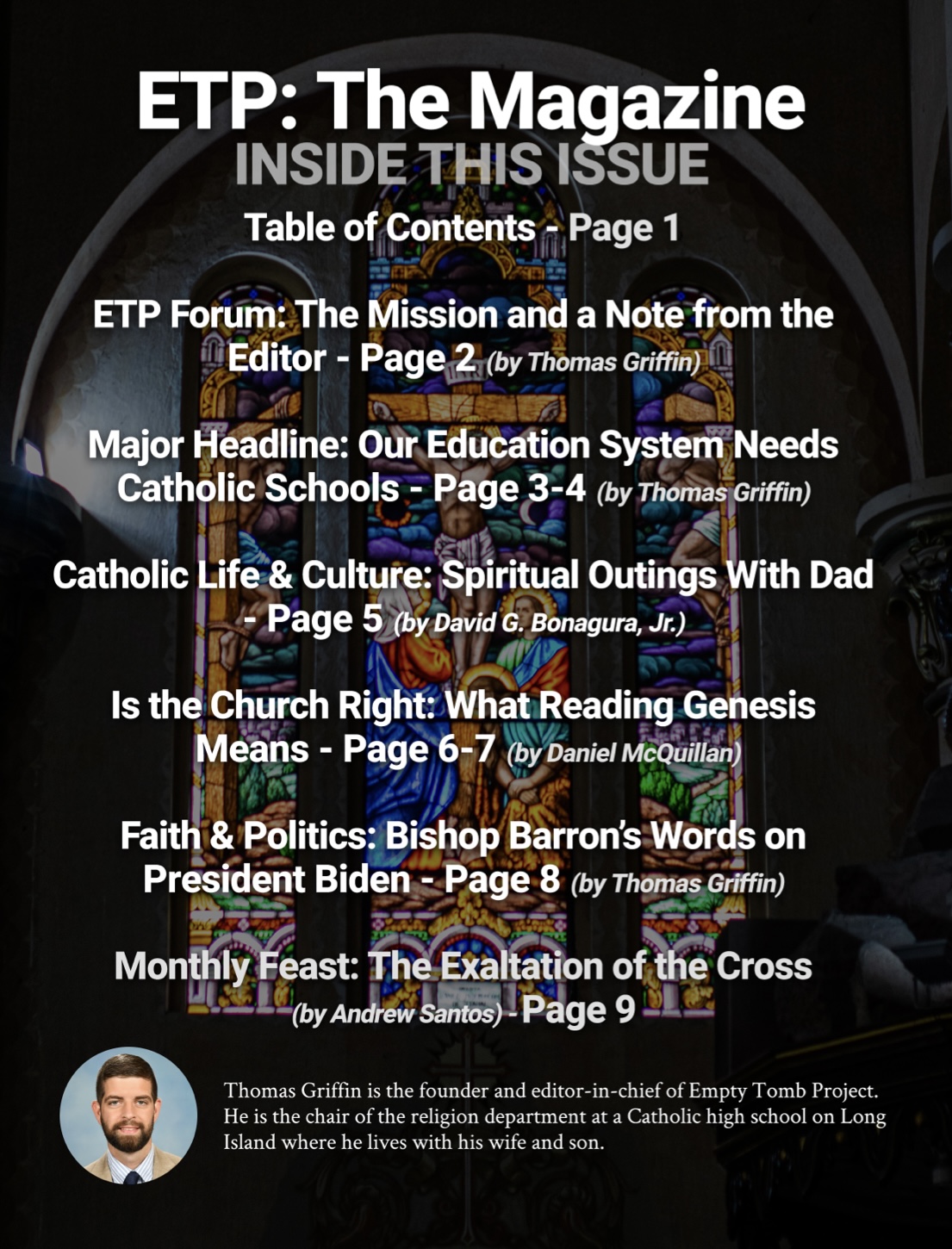 ETP: The Magazine
INSIDE THIS ISSUE

Table of Contents - Page 1

ETP Forum: The Mission and a Note from the Editor - Page 2 (by Thomas Griffin)

Major Headline: Our Education System Needs Catholic Schools - Page 3-4 (by Thomas Griffin)

Catholic Life & Culture: Spiritual Outings With Dad - Page 5 (by David G. Bonagura, Jr.)

Is the Church Right: What Reading Genesis Means - Page 6-7 (by Daniel McQuillan)

Faith & Politics: Bishop Barron's Words on President Biden - Page 8 (by Thomas Griffin)

Monthly Feast: The Exaltation of the Cross (by Andrew Santos) - Page 9

Thomas Griffin is the founder and editor-in-chief of Empty Tomb Project. He is the chair of the religion department at a Catholic high school on Long Island where he lives with his wife and son.